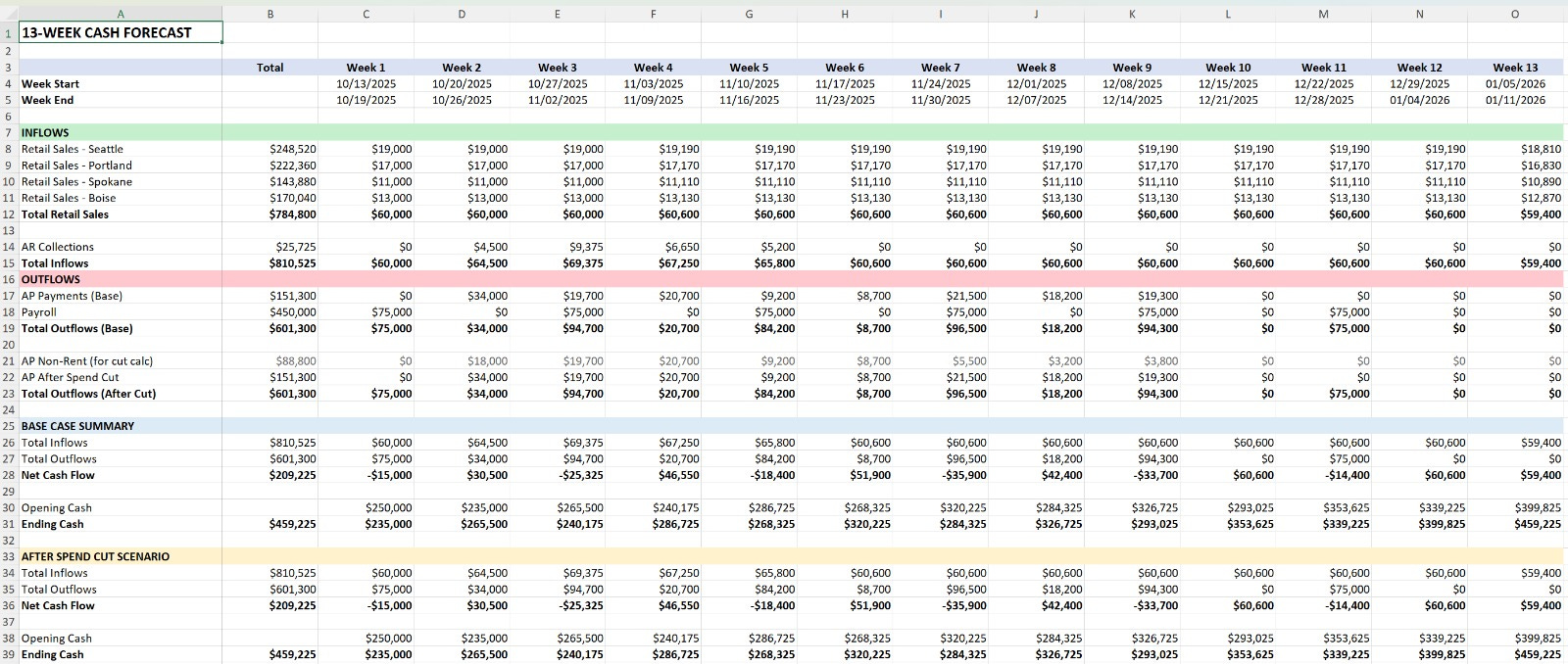 | | A | B | C | D | E | F | G | H | I | J | K | L | M | N | O |
|---|---|---|---|---|---|---|---|---|---|---|---|---|---|---|---|
| 1 | 13-WEEK CASH FORECAST | | | | | | | | | | | | | | |
| 2 | | | | | | | | | | | | | | | |
| 3 | | Total | Week 1 | Week 2 | Week 3 | Week 4 | Week 5 | Week 6 | Week 7 | Week 8 | Week 9 | Week 10 | Week 11 | Week 12 | Week 13 |
| 4 | Week Start | | 10/13/2025 | 10/20/2025 | 10/27/2025 | 11/03/2025 | 11/10/2025 | 11/17/2025 | 11/24/2025 | 12/01/2025 | 12/08/2025 | 12/15/2025 | 12/22/2025 | 12/29/2025 | 01/05/2026 |
| 5 | Week End | | 10/19/2025 | 10/26/2025 | 11/02/2025 | 11/09/2025 | 11/16/2025 | 11/23/2025 | 11/30/2025 | 12/07/2025 | 12/14/2025 | 12/21/2025 | 12/28/2025 | 01/04/2026 | 01/11/2026 |
| 6 | | | | | | | | | | | | | | | |
| 7 | INFLOWS | | | | | | | | | | | | | | |
| 8 | Retail Sales - Seattle | $248,520 | $19,000 | $19,000 | $19,000 | $19,190 | $19,190 | $19,190 | $19,190 | $19,190 | $19,190 | $19,190 | $19,190 | $19,190 | $18,810 |
| 9 | Retail Sales - Portland | $222,360 | $17,000 | $17,000 | $17,000 | $17,170 | $17,170 | $17,170 | $17,170 | $17,170 | $17,170 | $17,170 | $17,170 | $17,170 | $16,830 |
| 10 | Retail Sales - Spokane | $143,880 | $11,000 | $11,000 | $11,000 | $11,110 | $11,110 | $11,110 | $11,110 | $11,110 | $11,110 | $11,110 | $11,110 | $11,110 | $10,890 |
| 11 | Retail Sales - Boise | $170,040 | $13,000 | $13,000 | $13,000 | $13,130 | $13,130 | $13,130 | $13,130 | $13,130 | $13,130 | $13,130 | $13,130 | $13,130 | $12,870 |
| 12 | Total Retail Sales | $784,800 | $60,000 | $60,000 | $60,000 | $60,600 | $60,600 | $60,600 | $60,600 | $60,600 | $60,600 | $60,600 | $60,600 | $60,600 | $59,400 |
| 13 | | | | | | | | | | | | | | | |
| 14 | AR Collections | $25,725 | $0 | $4,500 | $9,375 | $6,650 | $5,200 | $0 | $0 | $0 | $0 | $0 | $0 | $0 | $0 |
| 15 | Total Inflows | $810,525 | $60,000 | $64,500 | $69,375 | $67,250 | $65,800 | $60,600 | $60,600 | $60,600 | $60,600 | $60,600 | $60,600 | $60,600 | $59,400 |
| 16 | OUTFLOWS | | | | | | | | | | | | | | |
| 17 | AP Payments (Base) | $151,300 | $0 | $34,000 | $19,700 | $20,700 | $9,200 | $8,700 | $21,500 | $18,200 | $19,300 | $0 | $0 | $0 | $0 |
| 18 | Payroll | $450,000 | $75,000 | $0 | $75,000 | $0 | $75,000 | $0 | $75,000 | $0 | $75,000 | $0 | $75,000 | $0 | $0 |
| 19 | Total Outflows (Base) | $601,300 | $75,000 | $34,000 | $94,700 | $20,700 | $84,200 | $8,700 | $96,500 | $18,200 | $94,300 | $0 | $75,000 | $0 | $0 |
| 20 | | | | | | | | | | | | | | | |
| 21 | AP Non-Rent (for cut calc) | $88,800 | $0 | $18,000 | $19,700 | $20,700 | $9,200 | $8,700 | $5,500 | $3,200 | $3,800 | $0 | $0 | $0 | $0 |
| 22 | AP After Spend Cut | $151,300 | $0 | $34,000 | $19,700 | $20,700 | $9,200 | $8,700 | $21,500 | $18,200 | $19,300 | $0 | $0 | $0 | $0 |
| 23 | Total Outflows (After Cut) | $601,300 | $75,000 | $34,000 | $94,700 | $20,700 | $84,200 | $8,700 | $96,500 | $18,200 | $94,300 | $0 | $75,000 | $0 | $0 |
| 24 | | | | | | | | | | | | | | | |
| 25 | BASE CASE SUMMARY | | | | | | | | | | | | | | |
| 26 | Total Inflows | $810,525 | $60,000 | $64,500 | $69,375 | $67,250 | $65,800 | $60,600 | $60,600 | $60,600 | $60,600 | $60,600 | $60,600 | $60,600 | $59,400 |
| 27 | Total Outflows | $601,300 | $75,000 | $34,000 | $94,700 | $20,700 | $84,200 | $8,700 | $96,500 | $18,200 | $94,300 | $0 | $75,000 | $0 | $0 |
| 28 | Net Cash Flow | $209,225 | -$15,000 | $30,500 | -$25,325 | $46,550 | -$18,400 | $51,900 | -$35,900 | $42,400 | -$33,700 | $60,600 | -$14,400 | $60,600 | $59,400 |
| 29 | | | | | | | | | | | | | | | |
| 30 | Opening Cash | | $250,000 | $235,000 | $265,500 | $240,175 | $286,725 | $268,325 | $320,225 | $284,325 | $326,725 | $293,025 | $353,625 | $339,225 | $399,825 |
| 31 | Ending Cash | $459,225 | $235,000 | $265,500 | $240,175 | $286,725 | $268,325 | $320,225 | $284,325 | $326,725 | $293,025 | $353,625 | $339,225 | $399,825 | $459,225 |
| 32 | | | | | | | | | | | | | | | |
| 33 | AFTER SPEND CUT SCENARIO | | | | | | | | | | | | | | |
| 34 | Total Inflows | $810,525 | $60,000 | $64,500 | $69,375 | $67,250 | $65,800 | $60,600 | $60,600 | $60,600 | $60,600 | $60,600 | $60,600 | $60,600 | $59,400 |
| 35 | Total Outflows | $601,300 | $75,000 | $34,000 | $94,700 | $20,700 | $84,200 | $8,700 | $96,500 | $18,200 | $94,300 | $0 | $75,000 | $0 | $0 |
| 36 | Net Cash Flow | $209,225 | -$15,000 | $30,500 | -$25,325 | $46,550 | -$18,400 | $51,900 | -$35,900 | $42,400 | -$33,700 | $60,600 | -$14,400 | $60,600 | $59,400 |
| 37 | | | | | | | | | | | | | | | |
| 38 | Opening Cash | | $250,000 | $235,000 | $265,500 | $240,175 | $286,725 | $268,325 | $320,225 | $284,325 | $326,725 | $293,025 | $353,625 | $339,225 | $399,825 |
| 39 | Ending Cash | $459,225 | $235,000 | $265,500 | $240,175 | $286,725 | $268,325 | $320,225 | $284,325 | $326,725 | $293,025 | $353,625 | $339,225 | $399,825 | $459,225 |